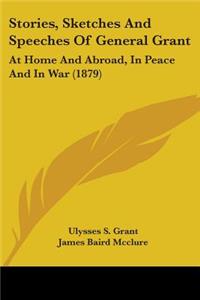 Stories, Sketches And Speeches Of General Grant

At Home And Abroad, In Peace And In War (1879)

Ulysses S. Grant
James Baird Mcclure